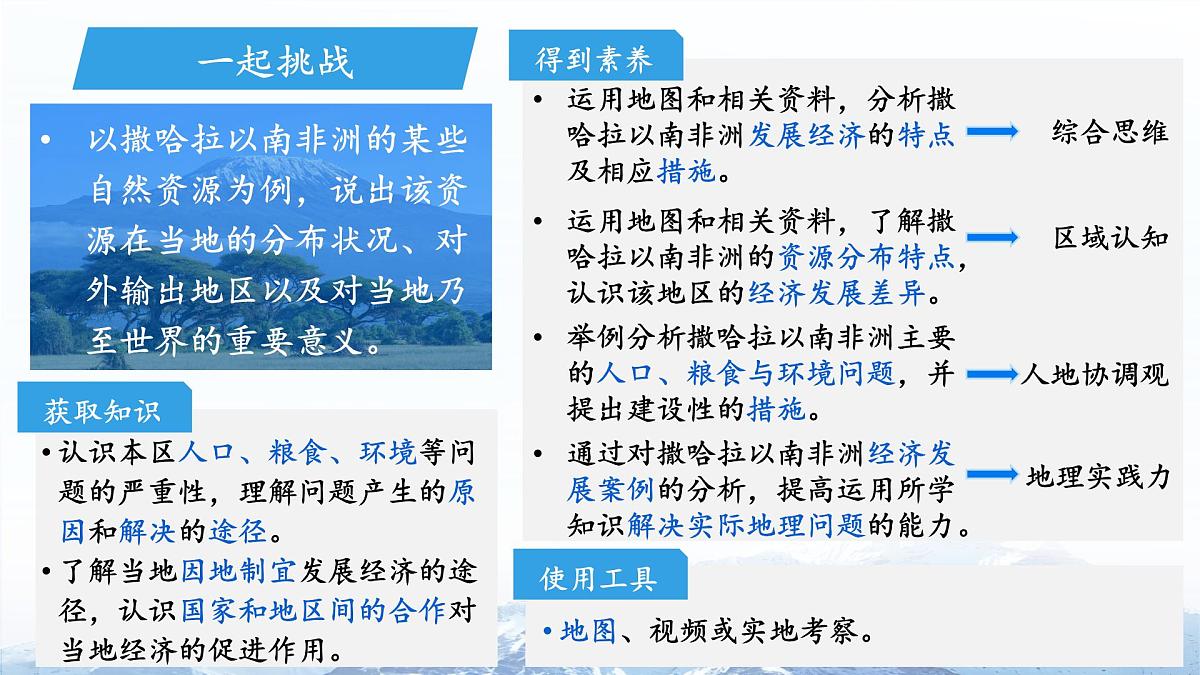 一起挑战

• 以撒哈拉以南非洲的某些自然资源为例，说出该资源在当地的分布状况、对外输出地区以及对当地乃至世界的重要意义。

获取知识

• 认识本区人口、粮食、环境等问题的严重性，理解问题产生的原因和解决的途径。

• 了解当地因地制宜发展经济的途径，认识国家和地区间的合作对当地经济的促进作用。

得到素养

• 运用地图和相关资料，分析撒哈拉以南非洲发展经济的特点及相应措施。 综合思维

• 运用地图和相关资料，了解撒哈拉以南非洲的资源分布特点，认识该地区的经济发展差异。 区域认知

• 举例分析撒哈拉以南非洲主要的人口、粮食与环境问题，并提出建设性的措施。 人地协调观

• 通过对撒哈拉以南非洲经济发展案例的分析，提高运用所学知识解决实际地理问题的能力。 地理实践力

使用工具

• 地图、视频或实地考察。